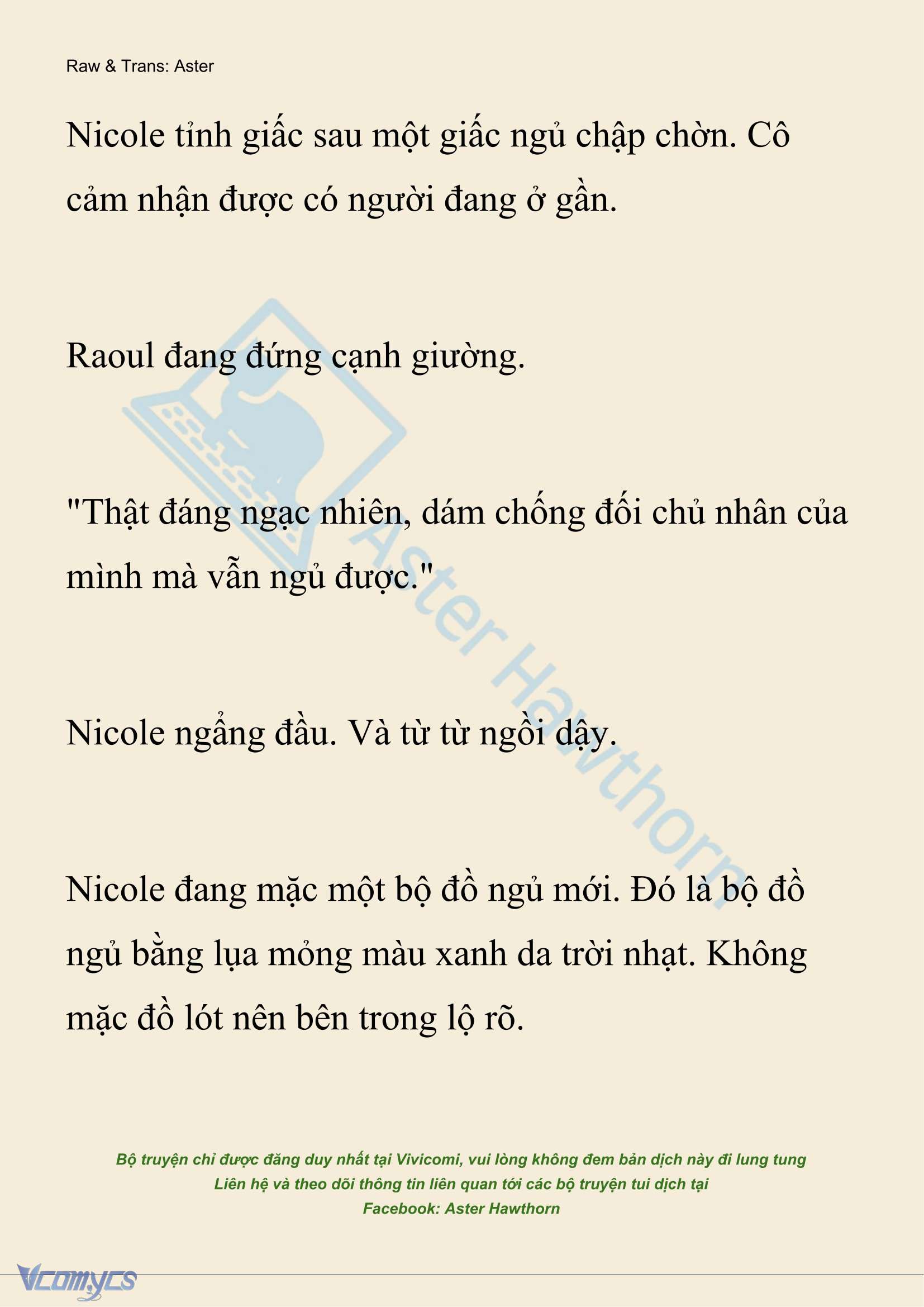 Raw & Trans: Aster

Nicole tỉnh giấc sau một giấc ngủ chập chờn. Cô cảm nhận được có người đang ở gần.

Raoul đang đứng cạnh giường.

"Thật đáng ngạc nhiên, dám chống đối chủ nhân của mình mà vẫn ngủ được."

Nicole ngẩng đầu. Và từ từ ngồi dậy.

Nicole đang mặc một bộ đồ ngủ mới. Đó là bộ đồ ngủ bằng lụa mỏng màu xanh da trời nhạt. Không mặc đồ lót nên bên trong lộ rõ.

Aster Hawthorn

Bộ truyện chỉ được đăng duy nhất tại Vivicomi, vui lòng không đem bản dịch này đi lung tung
Liên hệ và theo dõi thông tin liên quan tới các bộ truyện tui dịch tại
Facebook: Aster Hawthorn

Vcomycs